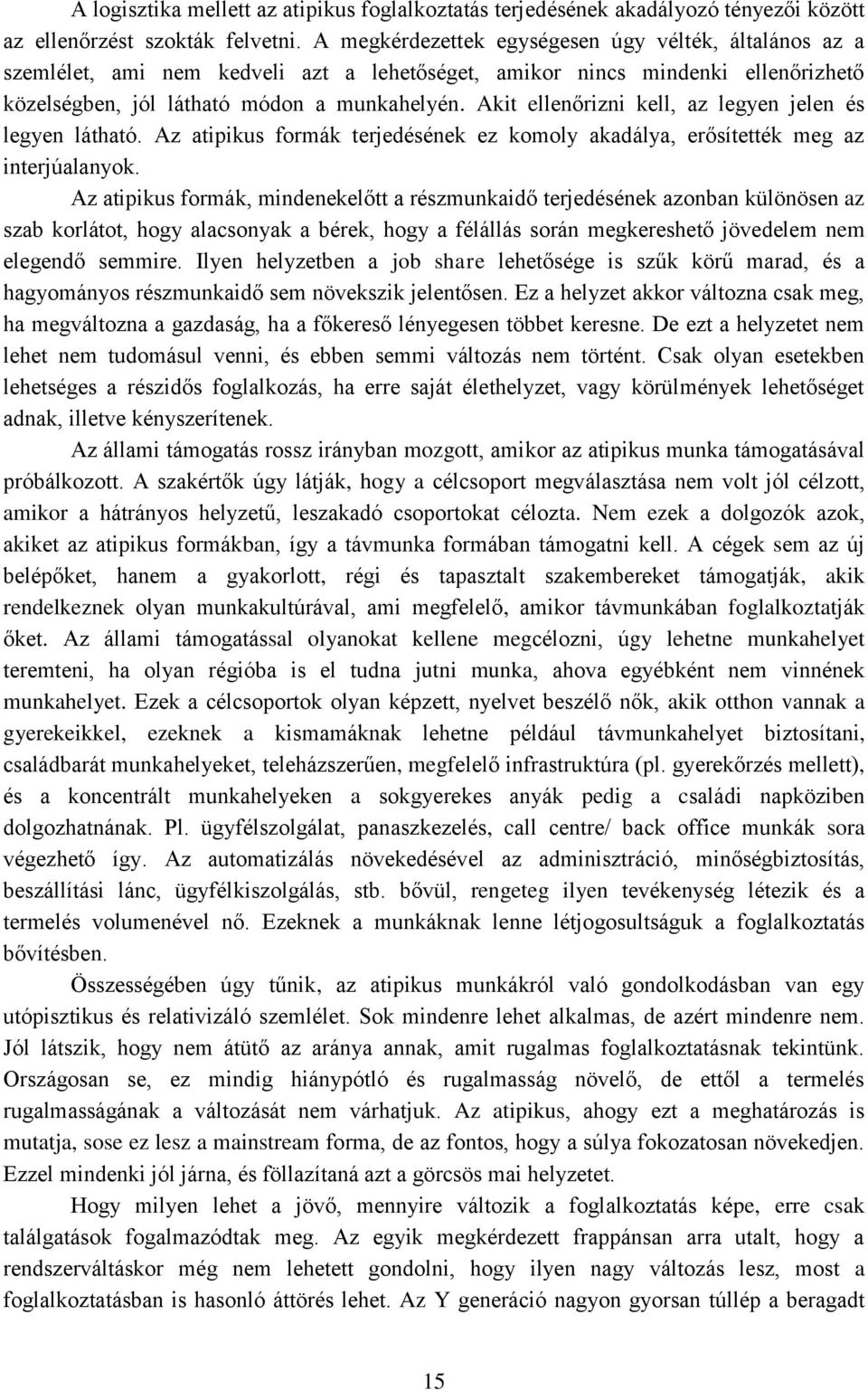 A logisztika mellett az atipikus foglalkoztatás terjedésének akadályozó tényezői között az ellenőrzést szokták felvetni. A megkérdezettek egységesen úgy vélték, általános az a szemlélet, ami nem kedveli azt a lehetőséget, amikor nincs mindenki ellenőrizhető közelségben, jól látható módon a munkahelyén. Akit ellenőrizni kell, az legyen jelen és legyen látható. Az atipikus formák terjedésének ez komoly akadálya, erősítették meg az interjúalanyok.

Az atipikus formák, mindenekelőtt a részmunkaidő terjedésének azonban különösen az szab korlátot, hogy alacsonyak a bérek, hogy a félállás során megkereshető jövedelem nem elegendő semmire. Ilyen helyzetben a job share lehetősége is szűk körű marad, és a hagyományos részmunkaidő sem növekszik jelentősen. Ez a helyzet akkor változna csak meg, ha megváltozna a gazdaság, ha a főkereső lényegesen többet keresne. De ezt a helyzetet nem lehet nem tudomásul venni, és ebben semmi változás nem történt. Csak olyan esetekben lehetséges a részidős foglalkozás, ha erre saját élethelyzet, vagy körülmények lehetőséget adnak, illetve kényszerítenek.

Az állami támogatás rossz irányban mozgott, amikor az atipikus munka támogatásával próbálkozott. A szakértők úgy látják, hogy a célcsoport megválasztása nem volt jól célzott, amikor a hátrányos helyzetű, leszakadó csoportokat célozta. Nem ezek a dolgozók azok, akiket az atipikus formákban, így a távmunka formában támogatni kell. A cégek sem az új belépőket, hanem a gyakorlott, régi és tapasztalt szakembereket támogatják, akik rendelkeznek olyan munkakultúrával, ami megfelelő, amikor távmunkában foglalkoztatják őket. Az állami támogatással olyanokat kellene megcélozni, úgy lehetne munkahelyet teremteni, ha olyan régióba is el tudna jutni munka, ahova egyébként nem vinnének munkahelyet. Ezek a célcsoportok olyan képzett, nyelvet beszélő nők, akik otthon vannak a gyerekeikkel, ezeknek a kismamáknak lehetne például távmunkahelyet biztosítani, családbarát munkahelyeket, teleházszerűen, megfelelő infrastruktúra (pl. gyerekőrzés mellett), és a koncentrált munkahelyeken a sokgyerekes anyák pedig a családi napköziben dolgozhatnának. Pl. ügyfélszolgálat, panaszkezelés, call centre/ back office munkák sora végezhető így. Az automatizálás növekedésével az adminisztráció, minőségbiztosítás, beszállítási lánc, ügyfélkiszolgálás, stb. bővül, rengeteg ilyen tevékenység létezik és a termelés volumenével nő. Ezeknek a munkáknak lenne létjogosultságuk a foglalkoztatás bővítésben.

Összességében úgy tűnik, az atipikus munkákról való gondolkodásban van egy utópisztikus és relativizáló szemlélet. Sok mindenre lehet alkalmas, de azért mindenre nem. Jól látszik, hogy nem átütő az aránya annak, amit rugalmas foglalkoztatásnak tekintünk. Országosan se, ez mindig hiánypótló és rugalmasság növelő, de ettől a termelés rugalmasságának a változását nem várhatjuk. Az atipikus, ahogy ezt a meghatározás is mutatja, sose ez lesz a mainstream forma, de az fontos, hogy a súlya fokozatosan növekedjen. Ezzel mindenki jól járna, és föllazítaná azt a görcsös mai helyzetet.

Hogy milyen lehet a jövő, mennyire változik a foglalkoztatás képe, erre csak találgatások fogalmazódtak meg. Az egyik megkérdezett frappánsan arra utalt, hogy a rendszerváltáskor még nem lehetett gondolni, hogy ilyen nagy változás lesz, most a foglalkoztatásban is hasonló áttörés lehet. Az Y generáció nagyon gyorsan túllép a beragadt

15